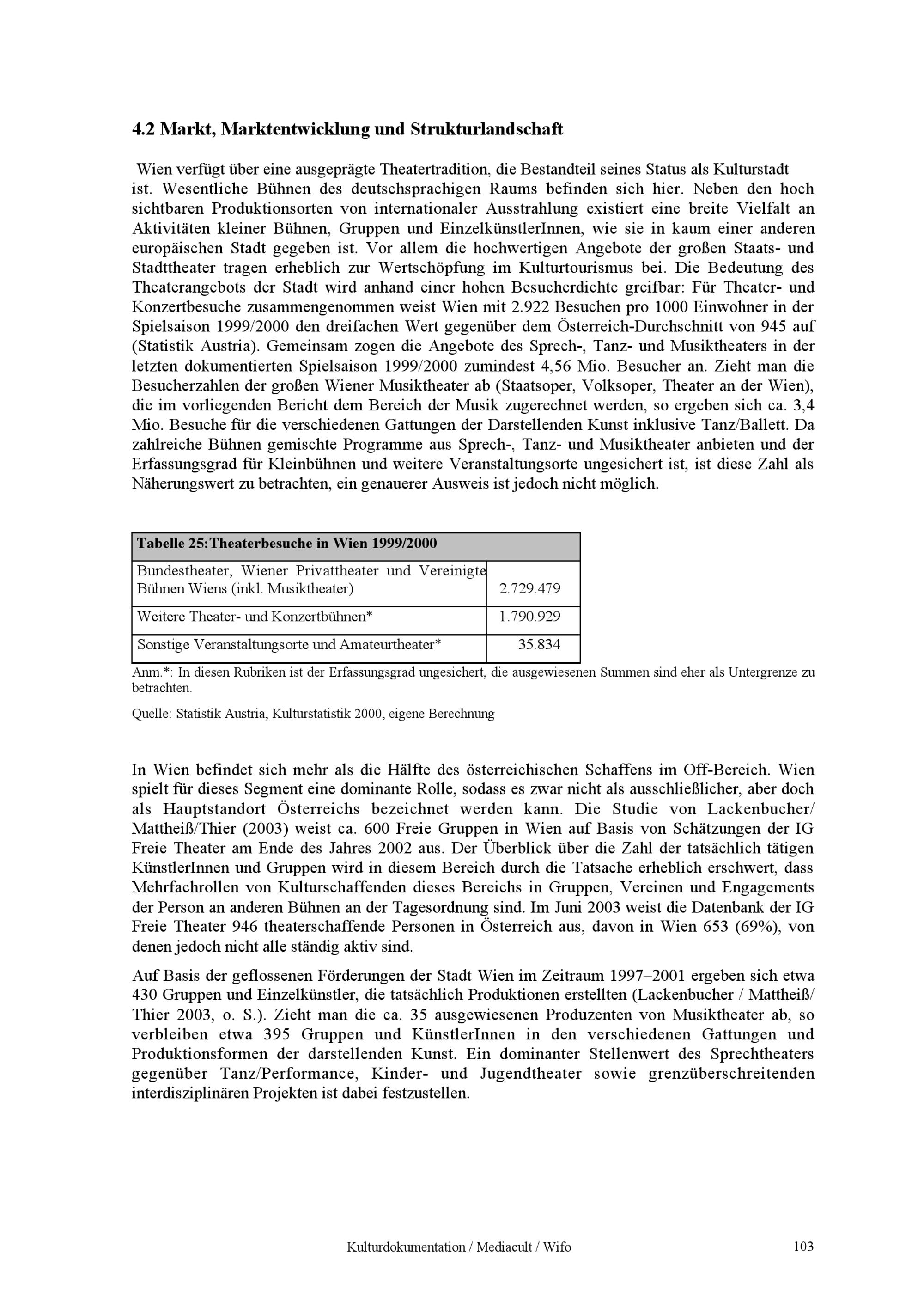 4.2 Markt, Marktentwicklung und Strukturlandschaft

Wien verfügt über eine ausgeprägte Theatertradition, die Bestandteil seines Status als Kulturstadt ist. Wesentliche Bühnen des deutschsprachigen Raums befinden sich hier. Neben den hoch sichtbaren Produktionsorten von internationaler Ausstrahlung existiert eine breite Vielfalt an Aktivitäten kleiner Bühnen, Gruppen und EinzelkünstlerInnen, wie sie in kaum einer anderen europäischen Stadt gegeben ist. Vor allem die hochwertigen Angebote der großen Staats- und Stadttheater tragen erheblich zur Wertschöpfung im Kulturtourismus bei. Die Bedeutung des Theaterangebots der Stadt wird anhand einer hohen Besucherdichte greifbar: Für Theater- und Konzertbesuche zusammengenommen weist Wien mit 2.922 Besuchen pro 1000 Einwohner in der Spielsaison 1999/2000 den dreifachen Wert gegenüber dem Österreich-Durchschnitt von 945 auf (Statistik Austria). Gemeinsam zogen die Angebote des Sprech-, Tanz- und Musiktheaters in der letzten dokumentierten Spielsaison 1999/2000 zumindest 4,56 Mio. Besucher an. Zieht man die Besucherzahlen der großen Wiener Musiktheater ab (Staatsoper, Volksoper, Theater an der Wien), die im vorliegenden Bericht dem Bereich der Musik zugerechnet werden, so ergeben sich ca. 3,4 Mio. Besuche für die verschiedenen Gattungen der Darstellenden Kunst inklusive Tanz/Ballett. Da zahlreiche Bühnen gemischte Programme aus Sprech-, Tanz- und Musiktheater anbieten und der Erfassungsgrad für Kleinbühnen und weitere Veranstaltungsorte ungesichert ist, ist diese Zahl als Näherungswert zu betrachten, ein genauerer Ausweis ist jedoch nicht möglich.

| Tabelle 25:Theaterbesuche in Wien 1999/2000 | |
|---|---|
| Bundestheater, Wiener Privattheater und Vereinigte Bühnen Wiens (inkl. Musiktheater) | 2.729.479 |
| Weitere Theater- und Konzertbühnen* | 1.790.929 |
| Sonstige Veranstaltungsorte und Amateurtheater* | 35.834 |

Anm.*: In diesen Rubriken ist der Erfassungsgrad ungesichert, die ausgewiesenen Summen sind eher als Untergrenze zu betrachten.

Quelle: Statistik Austria, Kulturstatistik 2000, eigene Berechnung

In Wien befindet sich mehr als die Hälfte des österreichischen Schaffens im Off-Bereich. Wien spielt für dieses Segment eine dominante Rolle, sodass es zwar nicht als ausschließlicher, aber doch als Hauptstandort Österreichs bezeichnet werden kann. Die Studie von Lackenbucher/ Mattheiß/Thier (2003) weist ca. 600 Freie Gruppen in Wien auf Basis von Schätzungen der IG Freie Theater am Ende des Jahres 2002 aus. Der Überblick über die Zahl der tatsächlich tätigen KünstlerInnen und Gruppen wird in diesem Bereich durch die Tatsache erheblich erschwert, dass Mehrfachrollen von Kulturschaffenden dieses Bereichs in Gruppen, Vereinen und Engagements der Person an anderen Bühnen an der Tagesordnung sind. Im Juni 2003 weist die Datenbank der IG Freie Theater 946 theaterschaffende Personen in Österreich aus, davon in Wien 653 (69%), von denen jedoch nicht alle ständig aktiv sind.

Auf Basis der geflossenen Förderungen der Stadt Wien im Zeitraum 1997–2001 ergeben sich etwa 430 Gruppen und Einzelkünstler, die tatsächlich Produktionen erstellten (Lackenbucher / Mattheiß/ Thier 2003, o. S.). Zieht man die ca. 35 ausgewiesenen Produzenten von Musiktheater ab, so verbleiben etwa 395 Gruppen und KünstlerInnen in den verschiedenen Gattungen und Produktionsformen der darstellenden Kunst. Ein dominanter Stellenwert des Sprechtheaters gegenüber Tanz/Performance, Kinder- und Jugendtheater sowie grenzüberschreitenden interdisziplinären Projekten ist dabei festzustellen.

Kulturdokumentation / Mediacult / Wifo 103